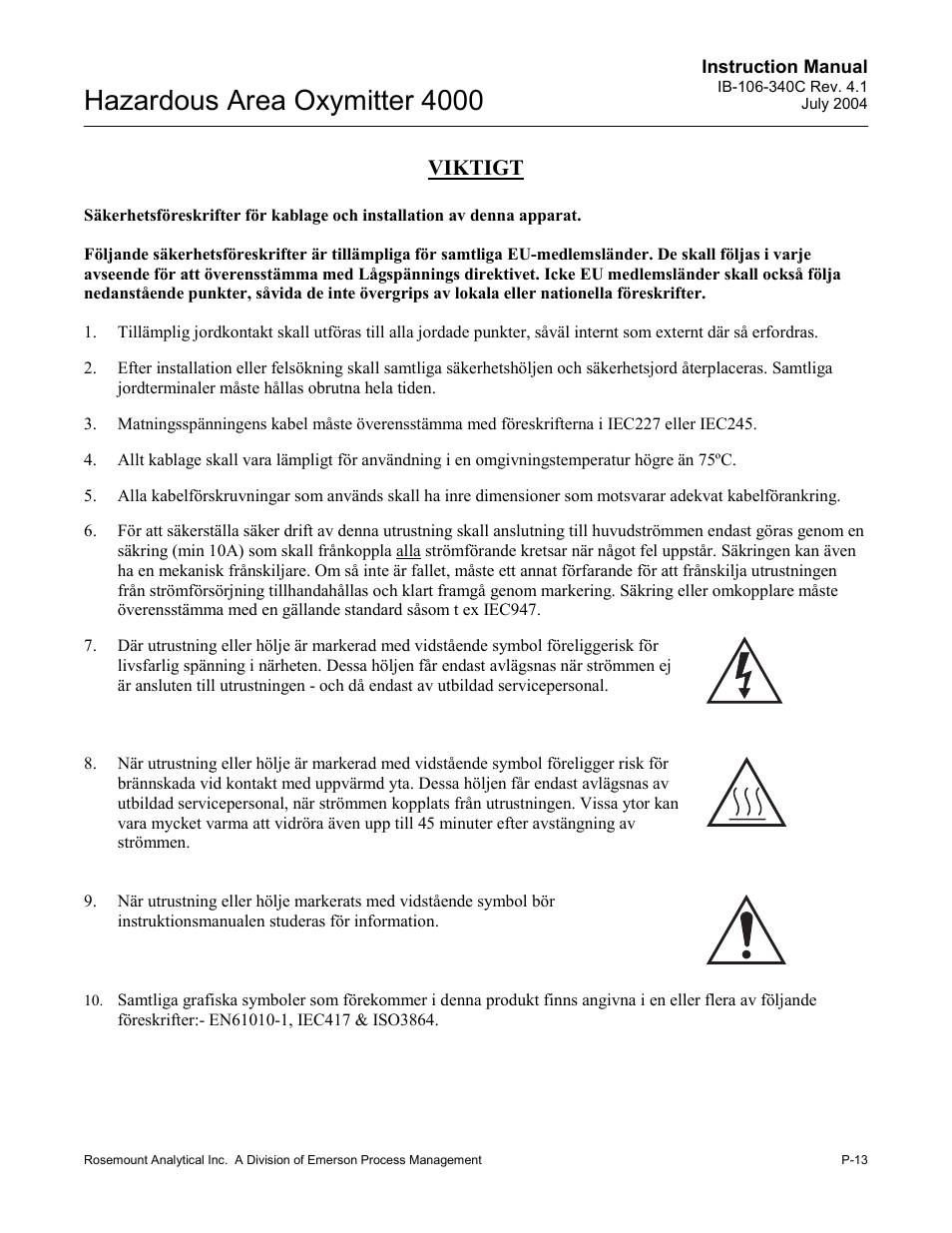 Hazardous Area Oxymitter 4000

Instruction Manual
IB-106-340C Rev. 4.1
July 2004

VIKTIGT

Säkerhetsföreskrifter för kablage och installation av denna apparat.

Följande säkerhetsföreskrifter är tillämpliga för samtliga EU-medlemsländer. De skall följas i varje avseende för att överensstämma med Lågspännings direktivet. Icke EU medlemsländer skall också följa nedanstående punkter, såvida de inte övergrips av lokala eller nationella föreskrifter.

1. Tillämplig jordkontakt skall utföras till alla jordade punkter, såväl internt som externt där så erfordras.

2. Efter installation eller felsökning skall samtliga säkerhetshöljen och säkerhetsjord återplaceras. Samtliga jordterminaler måste hållas obrutna hela tiden.

3. Matningsspänningens kabel måste överensstämma med föreskrifterna i IEC227 eller IEC245.

4. Allt kablage skall vara lämpligt för användning i en omgivningstemperatur högre än 75ºC.

5. Alla kabelförskruvningar som används skall ha inre dimensioner som motsvarar adekvat kabelförankring.

6. För att säkerställa säker drift av denna utrustning skall anslutning till huvudströmmen endast göras genom en säkring (min 10A) som skall frånkoppla alla strömförande kretsar när något fel uppstår. Säkringen kan även ha en mekanisk frånskiljare. Om så inte är fallet, måste ett annat förfarande för att frånskilja utrustningen från strömförsörjning tillhandahållas och klart framgå genom markering. Säkring eller omkopplare måste överensstämma med en gällande standard såsom t ex IEC947.

7. Där utrustning eller hölje är markerad med vidstående symbol föreliggerisk för livsfarlig spänning i närheten. Dessa höljen får endast avlägsnas när strömmen ej är ansluten till utrustningen - och då endast av utbildad servicepersonal.

8. När utrustning eller hölje är markerad med vidstående symbol föreligger risk för brännskada vid kontakt med uppvärmd yta. Dessa höljen får endast avlägsnas av utbildad servicepersonal, när strömmen kopplats från utrustningen. Vissa ytor kan vara mycket varma att vidröra även upp till 45 minuter efter avstängning av strömmen.

9. När utrustning eller hölje markerats med vidstående symbol bör instruktionsmanualen studeras för information.

10. Samtliga grafiska symboler som förekommer i denna produkt finns angivna i en eller flera av följande föreskrifter:- EN61010-1, IEC417 & ISO3864.

Rosemount Analytical Inc. A Division of Emerson Process Management
P-13